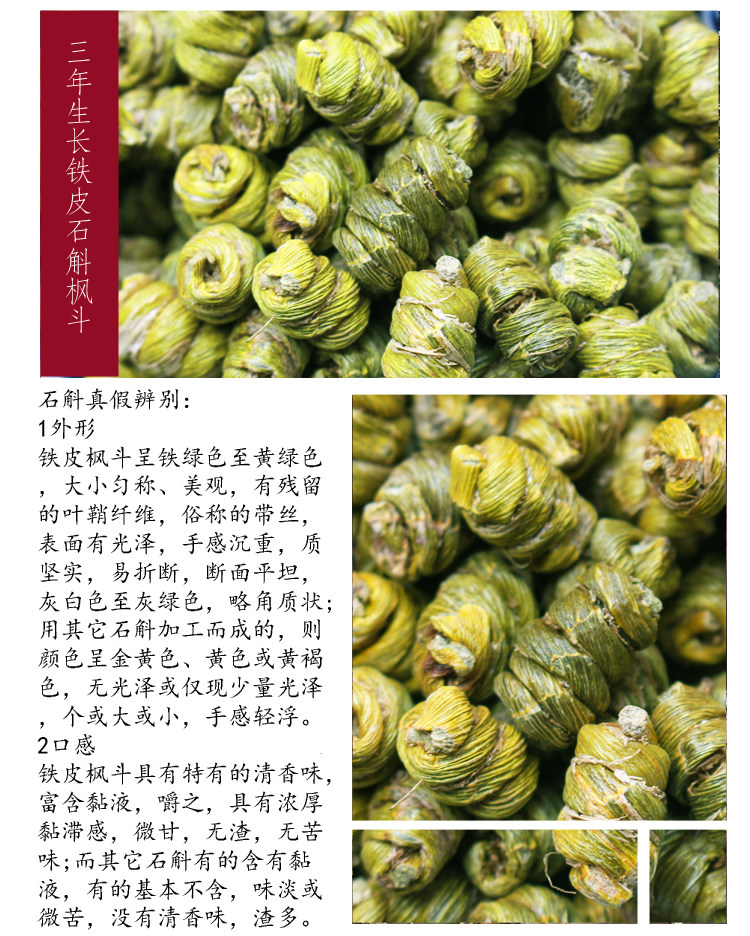 三年生长铁皮石斛枫斗

石斛真假辨别：
1外形
铁皮枫斗呈铁绿色至黄绿色，大小匀称、美观，有残留的叶鞘纤维，俗称的带丝，表面有光泽，手感沉重，质坚实，易折断，断面平坦，灰白色至灰绿色，略角质状；用其它石斛加工而成的，则颜色呈金黄色、黄色或黄褐色，无光泽或仅现少量光泽，个或大或小，手感轻浮。
2口感
铁皮枫斗具有特有的清香味，富含黏液，嚼之，具有浓厚黏滞感，微甘，无渣，无苦味；而其它石斛有的含有黏液，有的基本不含，味淡或微苦，没有清香味，渣多。